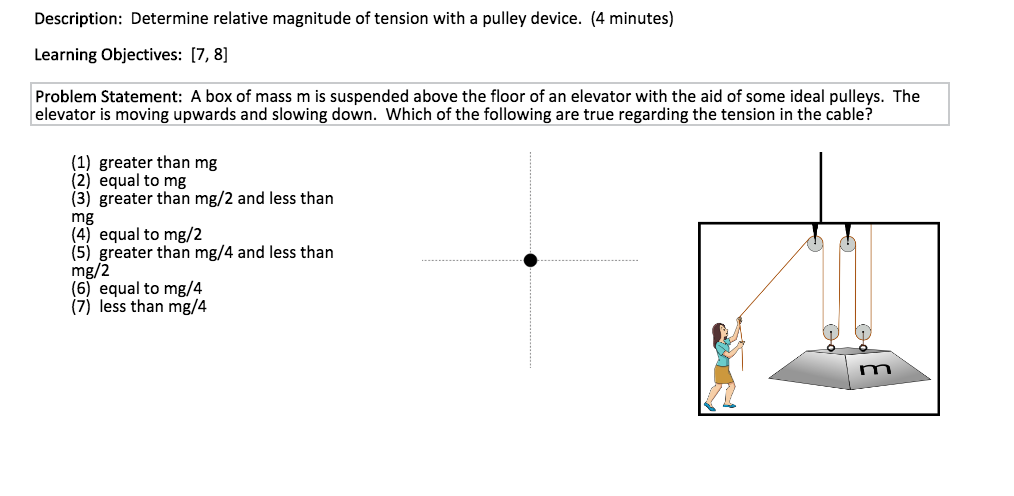 Description: Determine relative magnitude of tension with a pulley device. (4 minutes)

Learning Objectives: [7, 8]

Problem Statement: A box of mass m is suspended above the floor of an elevator with the aid of some ideal pulleys. The elevator is moving upwards and slowing down. Which of the following are true regarding the tension in the cable?

(1) greater than mg
(2) equal to mg
(3) greater than mg/2 and less than mg
(4) equal to mg/2
(5) greater than mg/4 and less than mg/2
(6) equal to mg/4
(7) less than mg/4

m